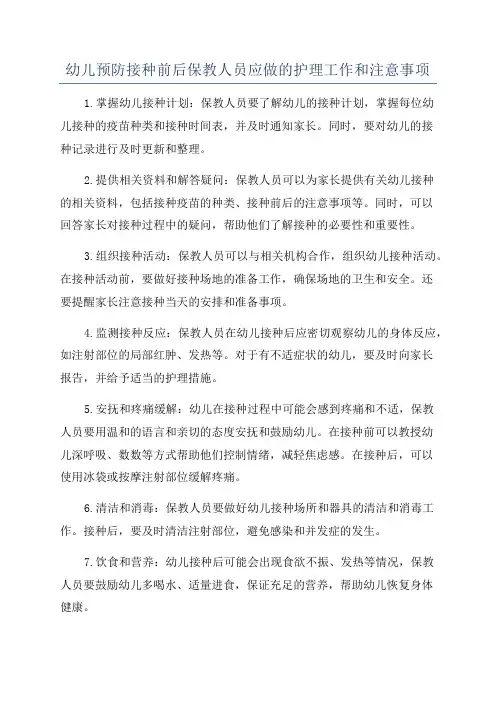 幼儿预防接种前后保教人员应做的护理工作和注意事项

1.掌握幼儿接种计划：保教人员要了解幼儿的接种计划，掌握每位幼儿接种的疫苗种类和接种时间表，并及时通知家长。同时，要对幼儿的接种记录进行及时更新和整理。

2.提供相关资料和解答疑问：保教人员可以为家长提供有关幼儿接种的相关资料，包括接种疫苗的种类、接种前后的注意事项等。同时，可以回答家长对接种过程中的疑问，帮助他们了解接种的必要性和重要性。

3.组织接种活动：保教人员可以与相关机构合作，组织幼儿接种活动。在接种活动前，要做好接种场地的准备工作，确保场地的卫生和安全。还要提醒家长注意接种当天的安排和准备事项。

4.监测接种反应：保教人员在幼儿接种后应密切观察幼儿的身体反应，如注射部位的局部红肿、发热等。对于有不适症状的幼儿，要及时向家长报告，并给予适当的护理措施。

5.安抚和疼痛缓解：幼儿在接种过程中可能会感到疼痛和不适，保教人员要用温和的语言和亲切的态度安抚和鼓励幼儿。在接种前可以教授幼儿深呼吸、数数等方式帮助他们控制情绪，减轻焦虑感。在接种后，可以使用冰袋或按摩注射部位缓解疼痛。

6.清洁和消毒：保教人员要做好幼儿接种场所和器具的清洁和消毒工作。接种后，要及时清洁注射部位，避免感染和并发症的发生。

7.饮食和营养：幼儿接种后可能会出现食欲不振、发热等情况，保教人员要鼓励幼儿多喝水、适量进食，保证充足的营养，帮助幼儿恢复身体健康。